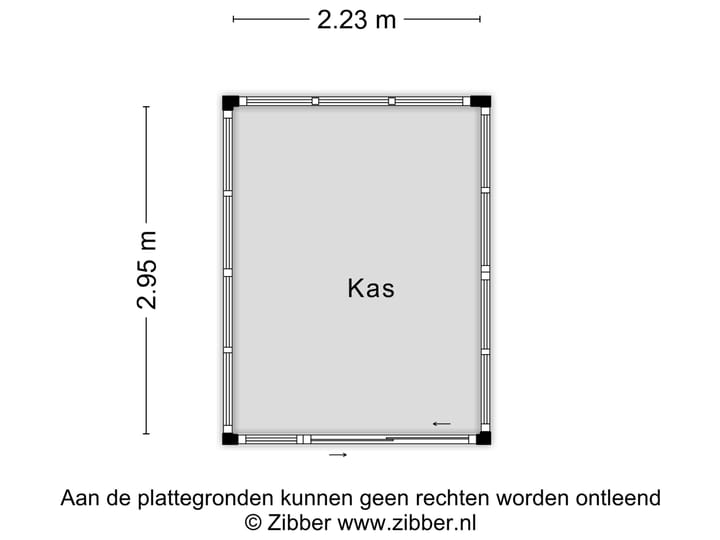 2.23 m

2.95 m

Kas

Aan de plattegronden kunnen geen rechten worden ontleend
© Zibber www.zibber.nl